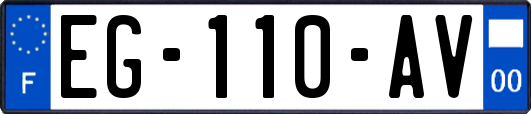 F
EG-110-AV
00